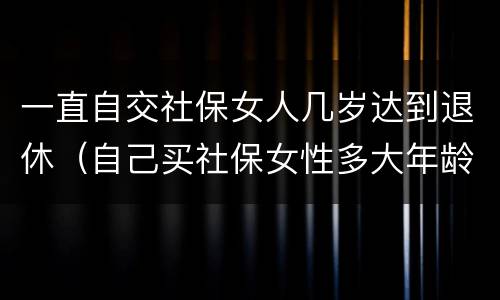 一直自交社保女人几岁达到退休（自己买社保女性多大年龄